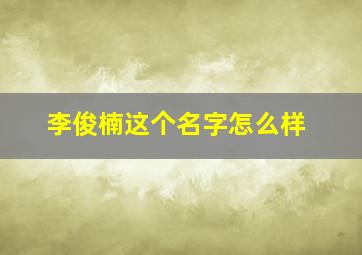 李俊楠这个名字怎么样